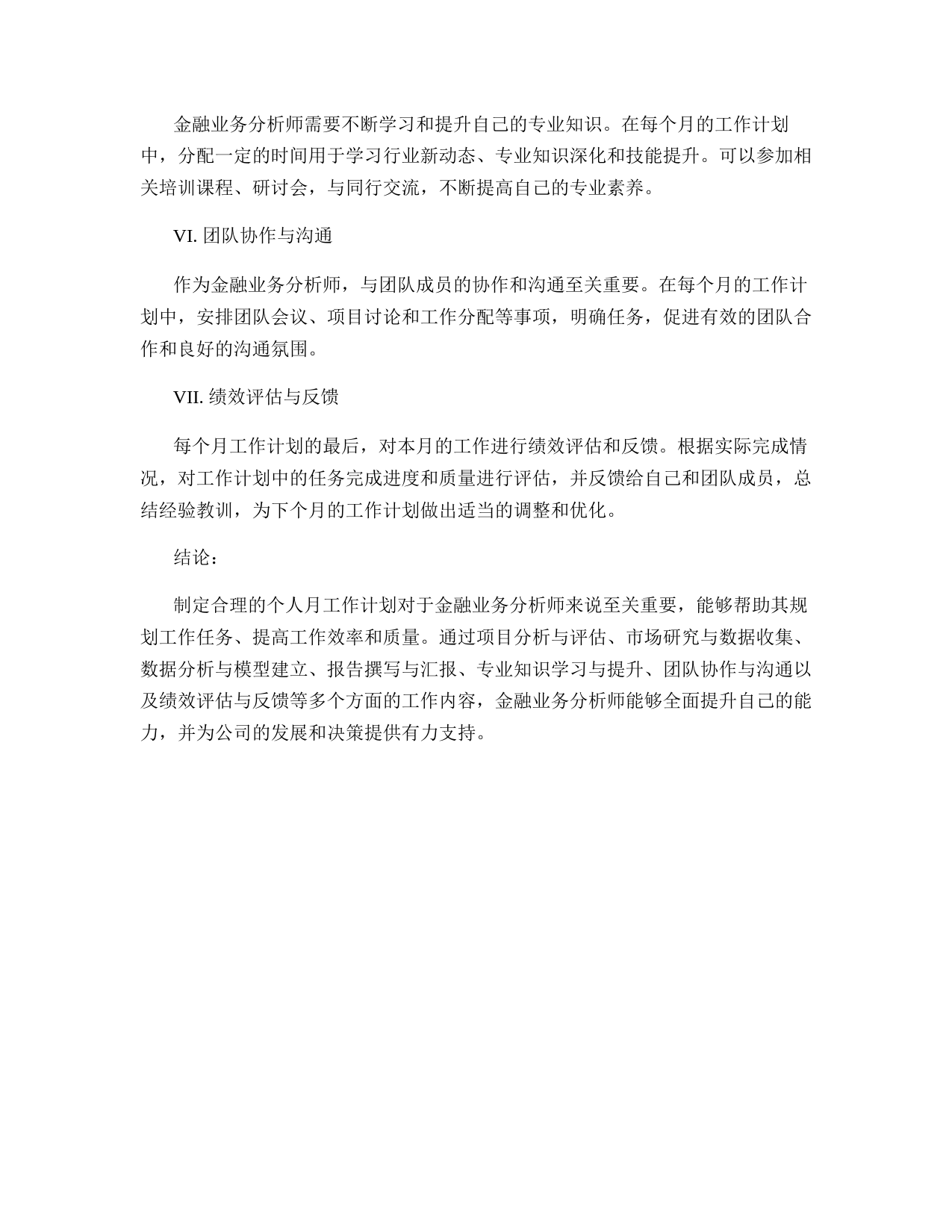 金融业务分析师需要不断学习和提升自己的专业知识。在每个月的工作计划中，分配一定的时间用于学习行业新动态、专业知识深化和技能提升。可以参加相关培训课程、研讨会，与同行交流，不断提高自己的专业素养。

VI. 团队协作与沟通

作为金融业务分析师，与团队成员的协作和沟通至关重要。在每个月的工作计划中，安排团队会议、项目讨论和工作分配等事项，明确任务，促进有效的团队合作和良好的沟通氛围。

VII. 绩效评估与反馈

每个月工作计划的最后，对本月的工作进行绩效评估和反馈。根据实际完成情况，对工作计划中的任务完成进度和质量进行评估，并反馈给自己和团队成员，总结经验教训，为下个月的工作计划做出适当的调整和优化。

结论：

制定合理的个人月工作计划对于金融业务分析师来说至关重要，能够帮助其规划工作任务、提高工作效率和质量。通过项目分析与评估、市场研究与数据收集、数据分析与模型建立、报告撰写与汇报、专业知识学习与提升、团队协作与沟通以及绩效评估与反馈等多个方面的工作内容，金融业务分析师能够全面提升自己的能力，并为公司的发展和决策提供有力支持。